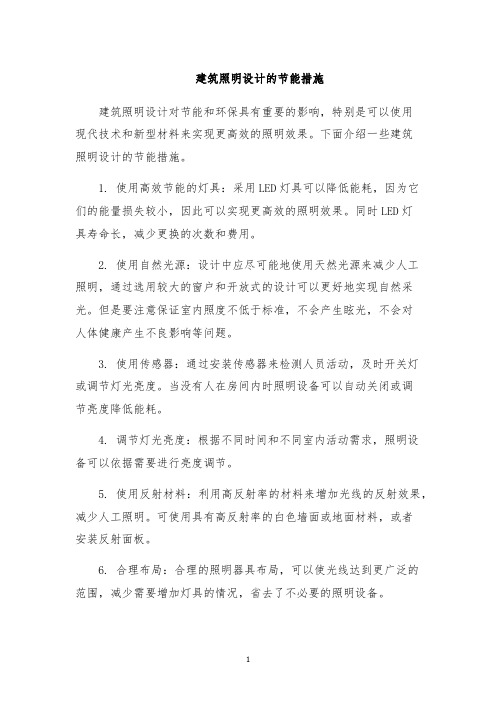 建筑照明设计的节能措施

建筑照明设计对节能和环保具有重要的影响，特别是可以使用现代技术和新型材料来实现更高效的照明效果。下面介绍一些建筑照明设计的节能措施。

1. 使用高效节能的灯具：采用LED灯具可以降低能耗，因为它们的能量损失较小，因此可以实现更高效的照明效果。同时LED灯具寿命长，减少更换的次数和费用。

2. 使用自然光源：设计中应尽可能地使用天然光源来减少人工照明，通过选用较大的窗户和开放式的设计可以更好地实现自然采光。但是要注意保证室内照度不低于标准，不会产生眩光，不会对人体健康产生不良影响等问题。

3. 使用传感器：通过安装传感器来检测人员活动，及时开关灯或调节灯光亮度。当没有人在房间内时照明设备可以自动关闭或调节亮度降低能耗。

4. 调节灯光亮度：根据不同时间和不同室内活动需求，照明设备可以依据需要进行亮度调节。

5. 使用反射材料：利用高反射率的材料来增加光线的反射效果，减少人工照明。可使用具有高反射率的白色墙面或地面材料，或者安装反射面板。

6. 合理布局：合理的照明器具布局，可以使光线达到更广泛的范围，减少需要增加灯具的情况，省去了不必要的照明设备。

1